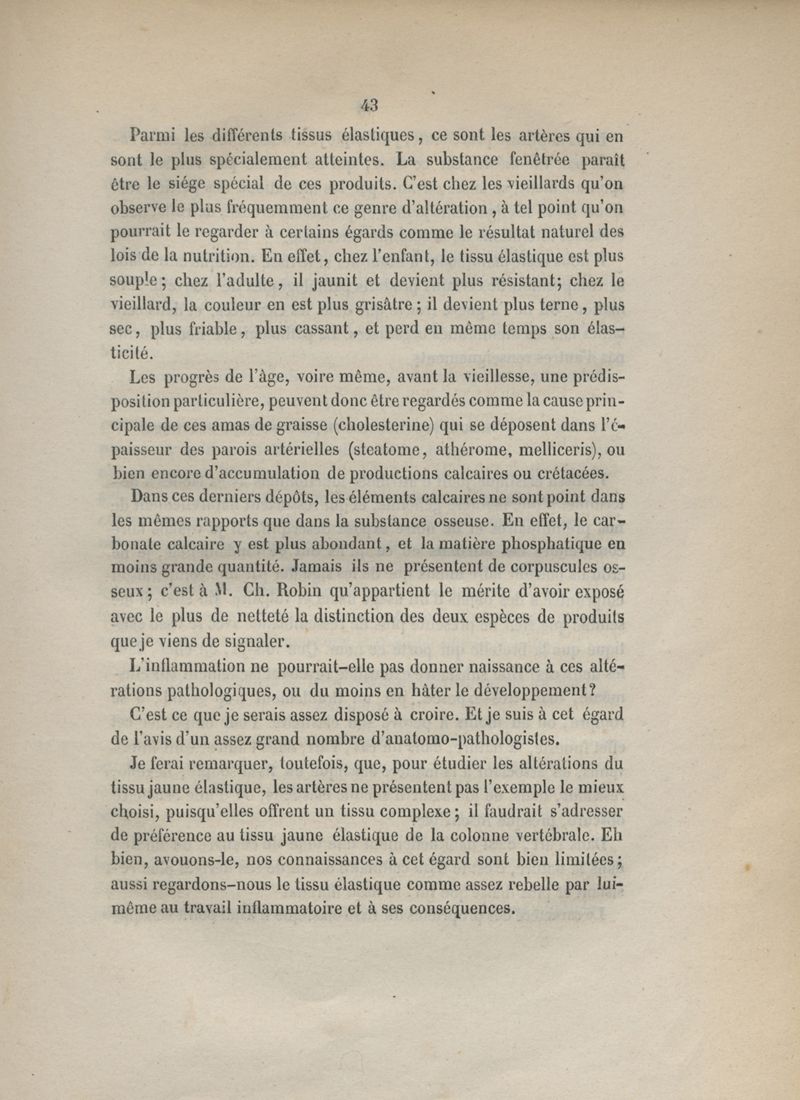 43

Parmi les différents tissus élastiques, ce sont les artères qui en sont le plus spécialement atteintes. La substance fenêtrée paraît être le siége spécial de ces produits. C'est chez les vieillards qu'on observe le plus fréquemment ce genre d'altération, à tel point qu'on pourrait le regarder à certains égards comme le résultat naturel des lois de la nutrition. En effet, chez l'enfant, le tissu élastique est plus souple; chez l'adulte, il jaunit et devient plus résistant; chez le vieillard, la couleur en est plus grisâtre; il devient plus terne, plus sec, plus friable, plus cassant, et perd en même temps son élasticité.

Les progrès de l'âge, voire même, avant la vieillesse, une prédisposition particulière, peuvent donc être regardés comme la cause principale de ces amas de graisse (cholesterine) qui se déposent dans l'épaisseur des parois artérielles (steatome, athérome, melliceris), ou bien encore d'accumulation de productions calcaires ou crétacées.

Dans ces derniers dépôts, les éléments calcaires ne sont point dans les mêmes rapports que dans la substance osseuse. En effet, le carbonate calcaire y est plus abondant, et la matière phosphatique en moins grande quantité. Jamais ils ne présentent de corpuscules osseux; c'est à M. Ch. Robin qu'appartient le mérite d'avoir exposé avec le plus de netteté la distinction des deux espèces de produits que je viens de signaler.

L'inflammation ne pourrait-elle pas donner naissance à ces altérations pathologiques, ou du moins en hâter le développement?

C'est ce que je serais assez disposé à croire. Et je suis à cet égard de l'avis d'un assez grand nombre d'anatomo-pathologistes.

Je ferai remarquer, toutefois, que, pour étudier les altérations du tissu jaune élastique, les artères ne présentent pas l'exemple le mieux choisi, puisqu'elles offrent un tissu complexe; il faudrait s'adresser de préférence au tissu jaune élastique de la colonne vertébrale. Eh bien, avouons-le, nos connaissances à cet égard sont bien limitées; aussi regardons-nous le tissu élastique comme assez rebelle par lui-même au travail inflammatoire et à ses conséquences.